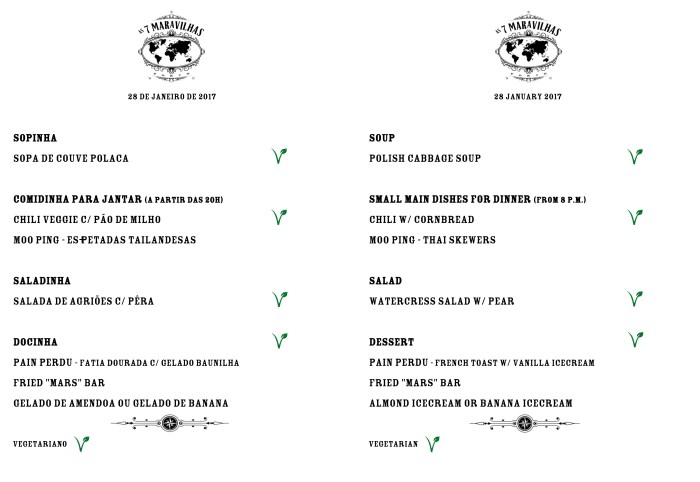 AS 7 MARAVILHAS

28 DE JANEIRO DE 2017

SOPINHA
SOPA DE COUVE POLACA

COMIDINHA PARA JANTAR (A PARTIR DAS 20H)
CHILI VEGGIE C/ PÃO DE MILHO
MOO PING - ESPETADAS TAILANDESAS

SALADINHA
SALADA DE AGRIÕES C/ PÊRA

DOCINHA
PAIN PERDU - FATIA DOURADA C/ GELADO BAUNILHA
FRIED "MARS" BAR
GELADO DE AMENDOA OU GELADO DE BANANA

VEGETARIANO

AS 7 MARAVILHAS

28 JANUARY 2017

SOUP
POLISH CABBAGE SOUP

SMALL MAIN DISHES FOR DINNER (FROM 8 P.M.)
CHILI W/ CORNBREAD
MOO PING - THAI SKEWERS

SALAD
WATERCRESS SALAD W/ PEAR

DESSERT
PAIN PERDU - FRENCH TOAST W/ VANILLA ICECREAM
FRIED "MARS" BAR
ALMOND ICECREAM OR BANANA ICECREAM

VEGETARIAN